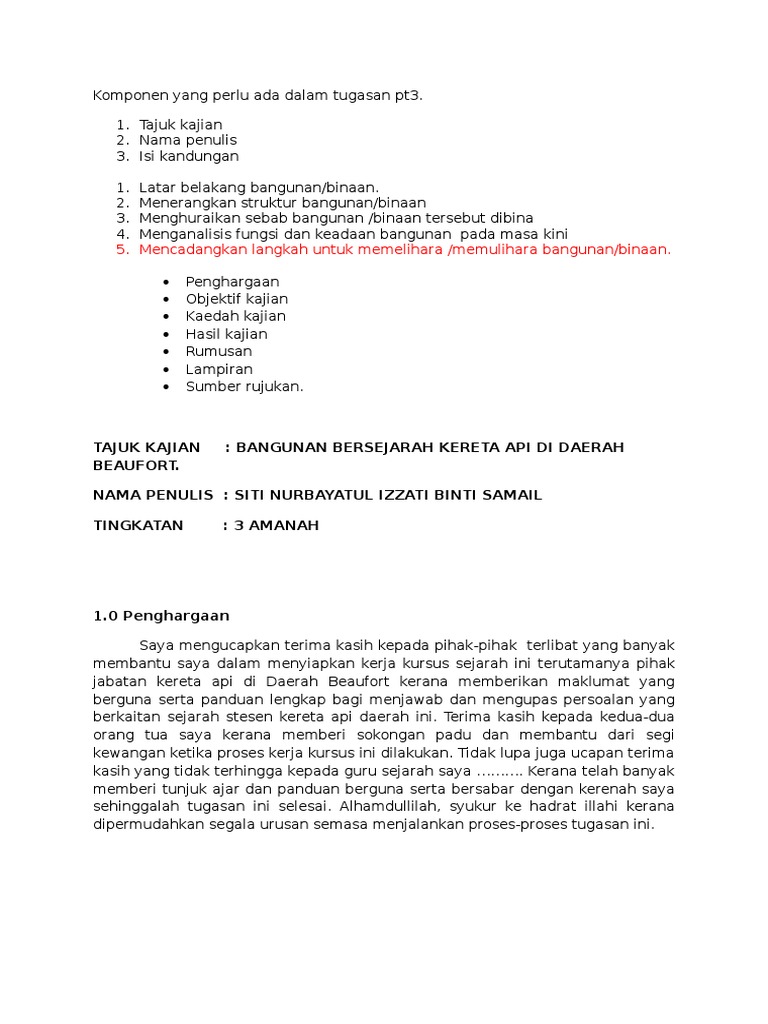 Komponen yang perlu ada dalam tugasan pt3.

1. Tajuk kajian
2. Nama penulis
3. Isi kandungan

1. Latar belakang bangunan/binaan.
2. Menerangkan struktur bangunan/binaan
3. Menghuraikan sebab bangunan /binaan tersebut dibina
4. Menganalisis fungsi dan keadaan bangunan pada masa kini
5. Mencadangkan langkah untuk memelihara /memulihara bangunan/binaan.

• Penghargaan
• Objektif kajian
• Kaedah kajian
• Hasil kajian
• Rumusan
• Lampiran
• Sumber rujukan.

TAJUK KAJIAN : BANGUNAN BERSEJARAH KERETA API DI DAERAH BEAUFORT.

NAMA PENULIS : SITI NURBAYATUL IZZATI BINTI SAMAIL

TINGKATAN : 3 AMANAH

1.0 Penghargaan

Saya mengucapkan terima kasih kepada pihak-pihak terlibat yang banyak membantu saya dalam menyiapkan kerja kursus sejarah ini terutamanya pihak jabatan kereta api di Daerah Beaufort kerana memberikan maklumat yang berguna serta panduan lengkap bagi menjawab dan mengupas persoalan yang berkaitan sejarah stesen kereta api daerah ini. Terima kasih kepada kedua-dua orang tua saya kerana memberi sokongan padu dan membantu dari segi kewangan ketika proses kerja kursus ini dilakukan. Tidak lupa juga ucapan terima kasih yang tidak terhingga kepada guru sejarah saya .......... Kerana telah banyak memberi tunjuk ajar dan panduan berguna serta bersabar dengan kerenah saya sehinggalah tugasan ini selesai. Alhamdullilah, syukur ke hadrat illahi kerana dipermudahkan segala urusan semasa menjalankan proses-proses tugasan ini.